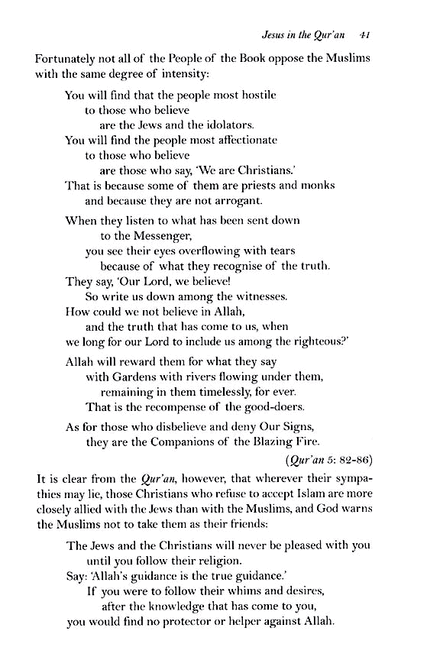 Jesus in the Qur'an 41

Fortunately not all of the People of the Book oppose the Muslims with the same degree of intensity:

You will find that the people most hostile
to those who believe
are the Jews and the idolators.
You will find the people most affectionate
to those who believe
are those who say, 'We are Christians.'
That is because some of them are priests and monks
and because they are not arrogant.

When they listen to what has been sent down
to the Messenger,
you see their eyes overflowing with tears
because of what they recognise of the truth.
They say, 'Our Lord, we believe!
So write us down among the witnesses.
How could we not believe in Allah,
and the truth that has come to us, when
we long for our Lord to include us among the righteous?'

Allah will reward them for what they say
with Gardens with rivers flowing under them,
remaining in them timelessly, for ever.
That is the recompense of the good-doers.

As for those who disbelieve and deny Our Signs,
they are the Companions of the Blazing Fire.

(Qur'an 5: 82-86)

It is clear from the Qur'an, however, that wherever their sympathies may lie, those Christians who refuse to accept Islam are more closely allied with the Jews than with the Muslims, and God warns the Muslims not to take them as their friends:

The Jews and the Christians will never be pleased with you
until you follow their religion.
Say: 'Allah's guidance is the true guidance.'
If you were to follow their whims and desires,
after the knowledge that has come to you,
you would find no protector or helper against Allah.